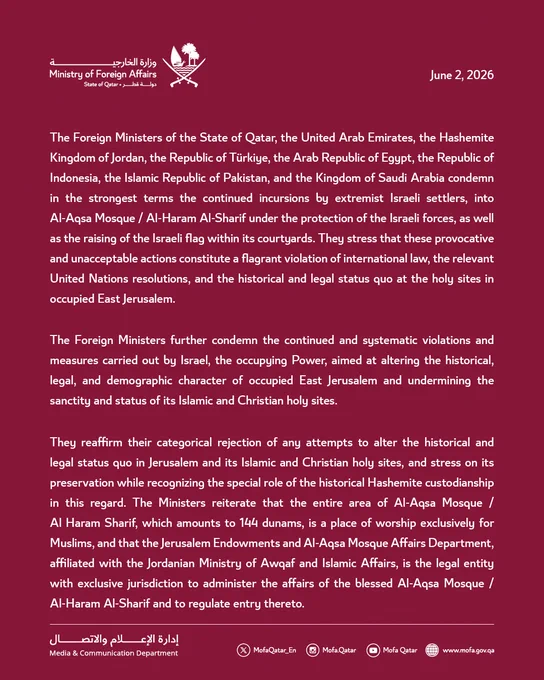 وزارة الخارجية
Ministry of Foreign Affairs
State of Qatar • دولة قطر

June 2, 2026

The Foreign Ministers of the State of Qatar, the United Arab Emirates, the Hashemite Kingdom of Jordan, the Republic of Türkiye, the Arab Republic of Egypt, the Republic of Indonesia, the Islamic Republic of Pakistan, and the Kingdom of Saudi Arabia condemn in the strongest terms the continued incursions by extremist Israeli settlers, into Al-Aqsa Mosque / Al-Haram Al-Sharif under the protection of the Israeli forces, as well as the raising of the Israeli flag within its courtyards. They stress that these provocative and unacceptable actions constitute a flagrant violation of international law, the relevant United Nations resolutions, and the historical and legal status quo at the holy sites in occupied East Jerusalem.

The Foreign Ministers further condemn the continued and systematic violations and measures carried out by Israel, the occupying Power, aimed at altering the historical, legal, and demographic character of occupied East Jerusalem and undermining the sanctity and status of its Islamic and Christian holy sites.

They reaffirm their categorical rejection of any attempts to alter the historical and legal status quo in Jerusalem and its Islamic and Christian holy sites, and stress on its preservation while recognizing the special role of the historical Hashemite custodianship in this regard. The Ministers reiterate that the entire area of Al-Aqsa Mosque / Al Haram Sharif, which amounts to 144 dunams, is a place of worship exclusively for Muslims, and that the Jerusalem Endowments and Al-Aqsa Mosque Affairs Department, affiliated with the Jordanian Ministry of Awqaf and Islamic Affairs, is the legal entity with exclusive jurisdiction to administer the affairs of the blessed Al-Aqsa Mosque / Al-Haram Al-Sharif and to regulate entry thereto.

إدارة الإعلام والاتصال
Media & Communication Department

MofaQatar_En   Mofa.Qatar   Mofa Qatar   www.mofa.gov.qa